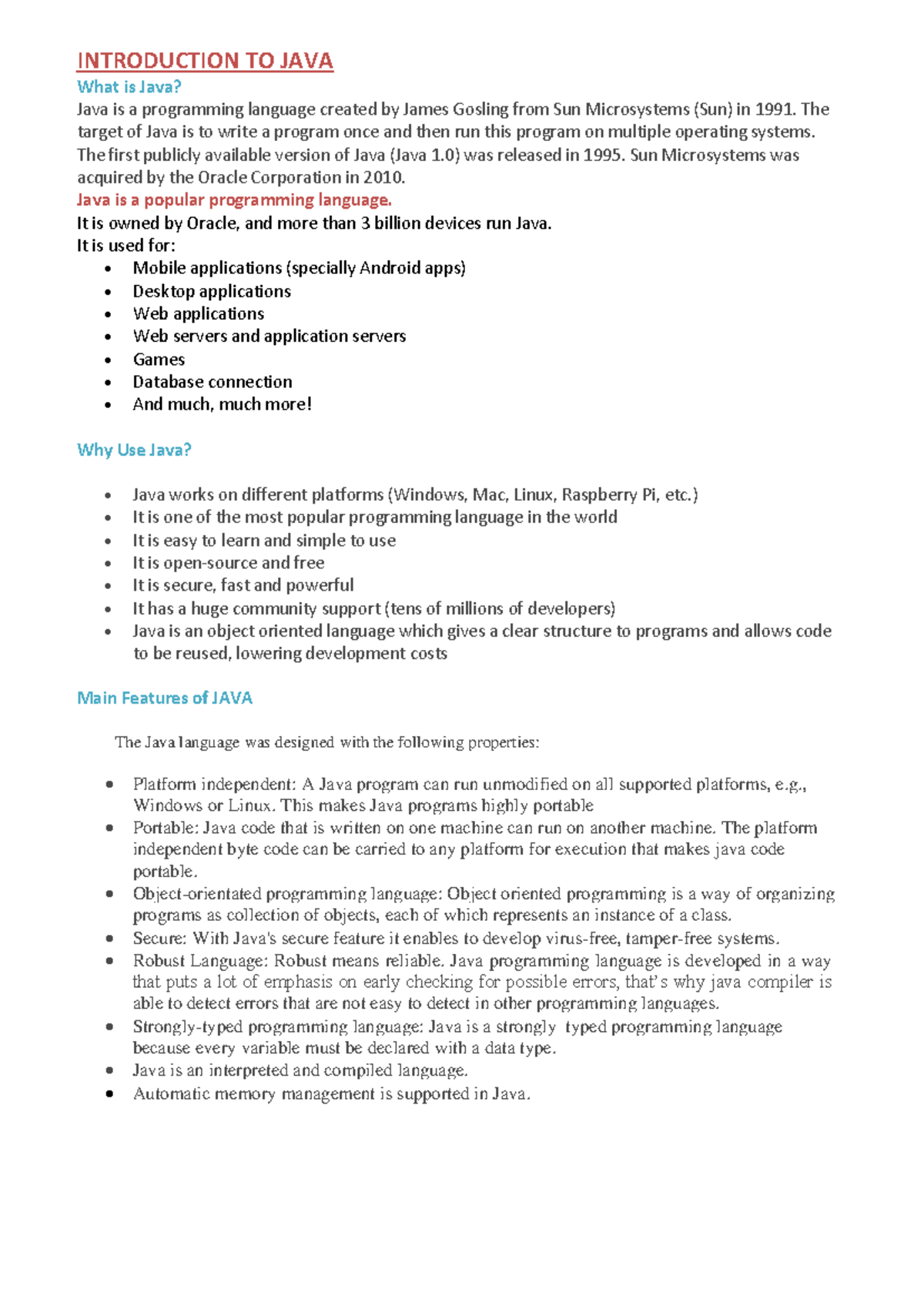 INTRODUCTION TO JAVA

What is Java?

Java is a programming language created by James Gosling from Sun Microsystems (Sun) in 1991. The target of Java is to write a program once and then run this program on multiple operating systems. The first publicly available version of Java (Java 1.0) was released in 1995. Sun Microsystems was acquired by the Oracle Corporation in 2010.

Java is a popular programming language.

It is owned by Oracle, and more than 3 billion devices run Java.

It is used for:

• Mobile applications (specially Android apps)
• Desktop applications
• Web applications
• Web servers and application servers
• Games
• Database connection
• And much, much more!

Why Use Java?

• Java works on different platforms (Windows, Mac, Linux, Raspberry Pi, etc.)
• It is one of the most popular programming language in the world
• It is easy to learn and simple to use
• It is open-source and free
• It is secure, fast and powerful
• It has a huge community support (tens of millions of developers)
• Java is an object oriented language which gives a clear structure to programs and allows code to be reused, lowering development costs

Main Features of JAVA

The Java language was designed with the following properties:

• Platform independent: A Java program can run unmodified on all supported platforms, e.g., Windows or Linux. This makes Java programs highly portable
• Portable: Java code that is written on one machine can run on another machine. The platform independent byte code can be carried to any platform for execution that makes java code portable.
• Object-orientated programming language: Object oriented programming is a way of organizing programs as collection of objects, each of which represents an instance of a class.
• Secure: With Java's secure feature it enables to develop virus-free, tamper-free systems.
• Robust Language: Robust means reliable. Java programming language is developed in a way that puts a lot of emphasis on early checking for possible errors, that's why java compiler is able to detect errors that are not easy to detect in other programming languages.
• Strongly-typed programming language: Java is a strongly typed programming language because every variable must be declared with a data type.
• Java is an interpreted and compiled language.
• Automatic memory management is supported in Java.